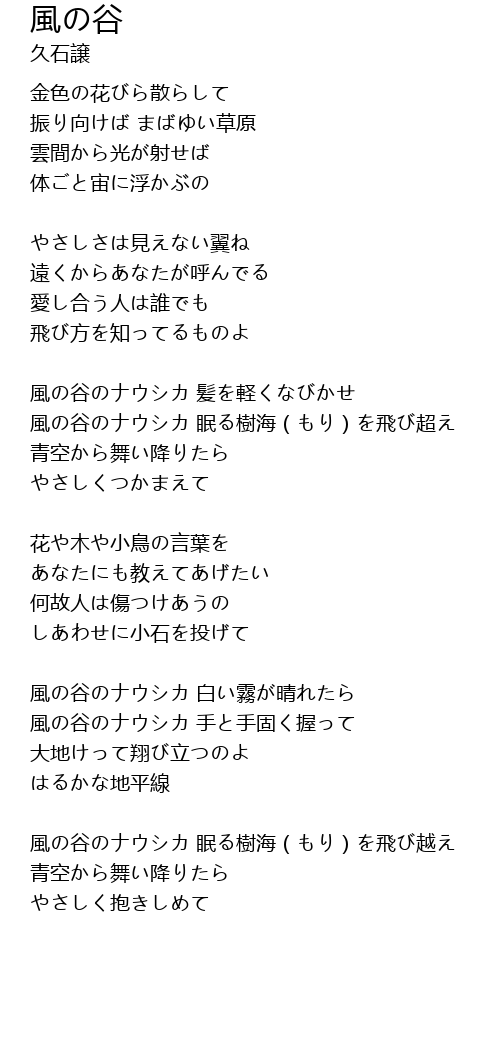 風の谷
久石譲

金色の花びら散らして
振り向けば まばゆい草原
雲間から光が射せば
体ごと宙に浮かぶの

やさしさは見えない翼ね
遠くからあなたが呼んでる
愛し合う人は誰でも
飛び方を知ってるものよ

風の谷のナウシカ 髪を軽くなびかせ
風の谷のナウシカ 眠る樹海(もり)を飛び超え
青空から舞い降りたら
やさしくつかまえて

花や木や小鳥の言葉を
あなたにも教えてあげたい
何故人は傷つけあうの
しあわせに小石を投げて

風の谷のナウシカ 白い霧が晴れたら
風の谷のナウシカ 手と手固く握って
大地けって翔び立つのよ
はるかな地平線

風の谷のナウシカ 眠る樹海(もり)を飛び越え
青空から舞い降りたら
やさしく抱きしめて